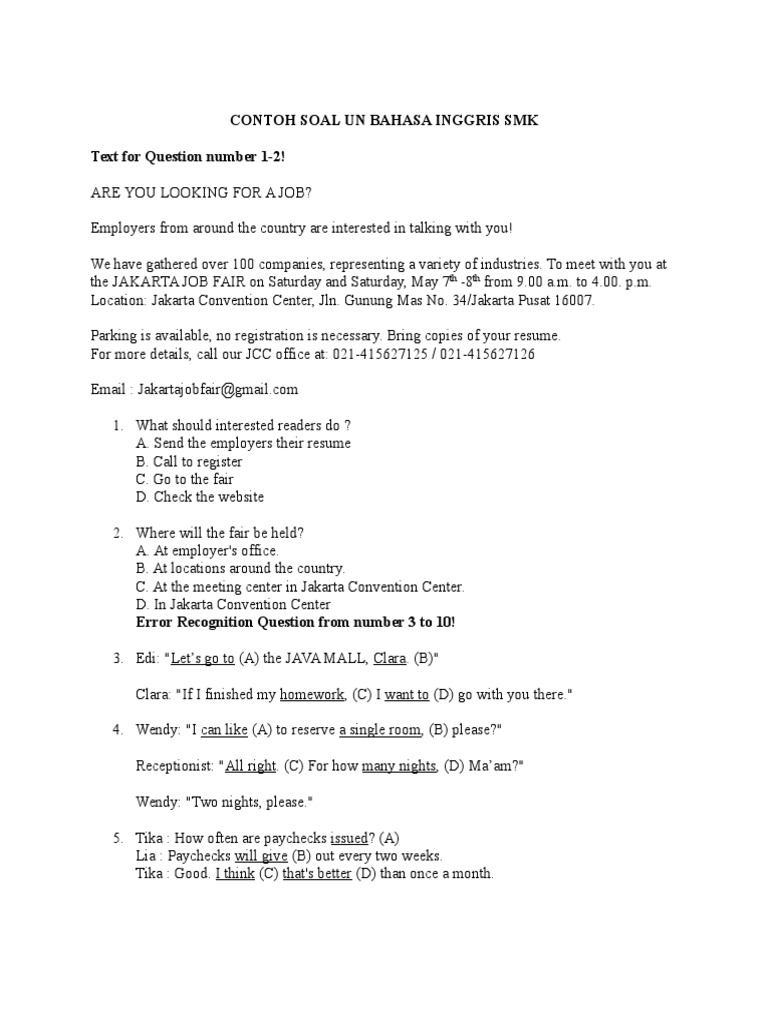 CONTOH SOAL UN BAHASA INGGRIS SMK

Text for Question number 1-2!

ARE YOU LOOKING FOR A JOB?

Employers from around the country are interested in talking with you!

We have gathered over 100 companies, representing a variety of industries. To meet with you at the JAKARTA JOB FAIR on Saturday and Saturday, May $7^{th}$ -$8^{th}$ from 9.00 a.m. to 4.00. p.m. Location: Jakarta Convention Center, Jln. Gunung Mas No. 34/Jakarta Pusat 16007.

Parking is available, no registration is necessary. Bring copies of your resume.
For more details, call our JCC office at: 021-415627125 / 021-415627126

Email : Jakartajobfair@gmail.com

1. What should interested readers do ?
A. Send the employers their resume
B. Call to register
C. Go to the fair
D. Check the website

2. Where will the fair be held?
A. At employer's office.
B. At locations around the country.
C. At the meeting center in Jakarta Convention Center.
D. In Jakarta Convention Center
Error Recognition Question from number 3 to 10!

3. Edi: "Let's go to (A) the JAVA MALL, Clara. (B)"

Clara: "If I finished my homework, (C) I want to (D) go with you there."

4. Wendy: "I can like (A) to reserve a single room, (B) please?"

Receptionist: "All right. (C) For how many nights, (D) Ma'am?"

Wendy: "Two nights, please."

5. Tika : How often are paychecks issued? (A)
Lia : Paychecks will give (B) out every two weeks.
Tika : Good. I think (C) that's better (D) than once a month.